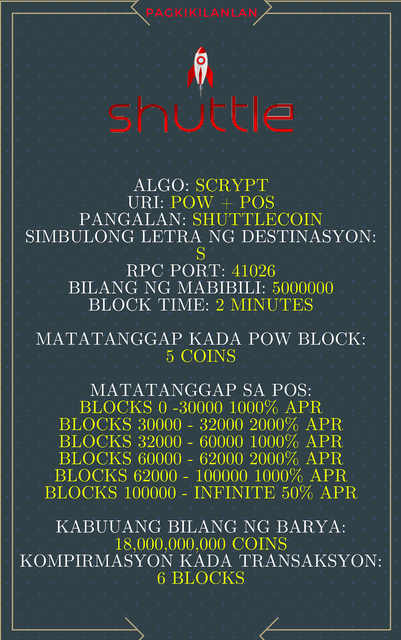 PAGKIKILANLAN

shuttle

ALGO: SCRYPT
URI: POW + POS
PANGALAN: SHUTTLECOIN
SIMBULONG LETRA NG DESTINASYON: S
RPC PORT: 41026
BILANG NG MABIBILI: 5000000
BLOCK TIME: 2 MINUTES

MATATANGGAP KADA POW BLOCK: 5 COINS

MATATANGGAP SA POS:
BLOCKS 0 -30000 1000% APR
BLOCKS 30000 - 32000 2000% APR
BLOCKS 32000 - 60000 1000% APR
BLOCKS 60000 - 62000 2000% APR
BLOCKS 62000 - 100000 1000% APR
BLOCKS 100000 - INFINITE 50% APR

KABUUANG BILANG NG BARYA: 18,000,000,000 COINS
KOMPIRMASYON KADA TRANSAKSYON: 6 BLOCKS